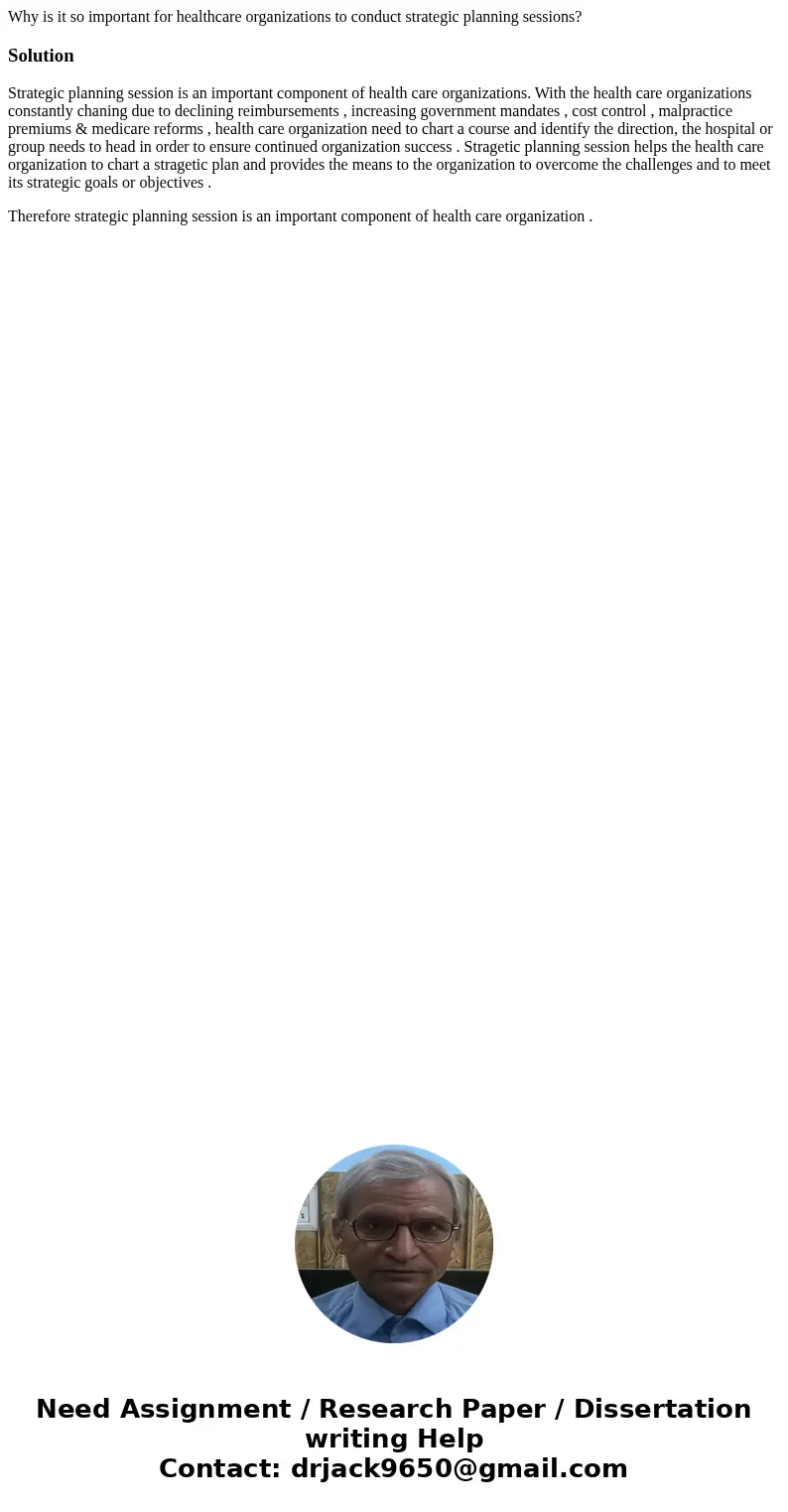 Why is it so important for healthcare organizations to conduct strategic planning sessions?

Solution

Strategic planning session is an important component of health care organizations. With the health care organizations constantly chaning due to declining reimbursements , increasing government mandates , cost control , malpractice premiums & medicare reforms , health care organization need to chart a course and identify the direction, the hospital or group needs to head in order to ensure continued organization success . Stragetic planning session helps the health care organization to chart a stragetic plan and provides the means to the organization to overcome the challenges and to meet its strategic goals or objectives .

Therefore strategic planning session is an important component of health care organization .

Need Assignment / Research Paper / Dissertation writing Help
Contact: drjack9650@gmail.com